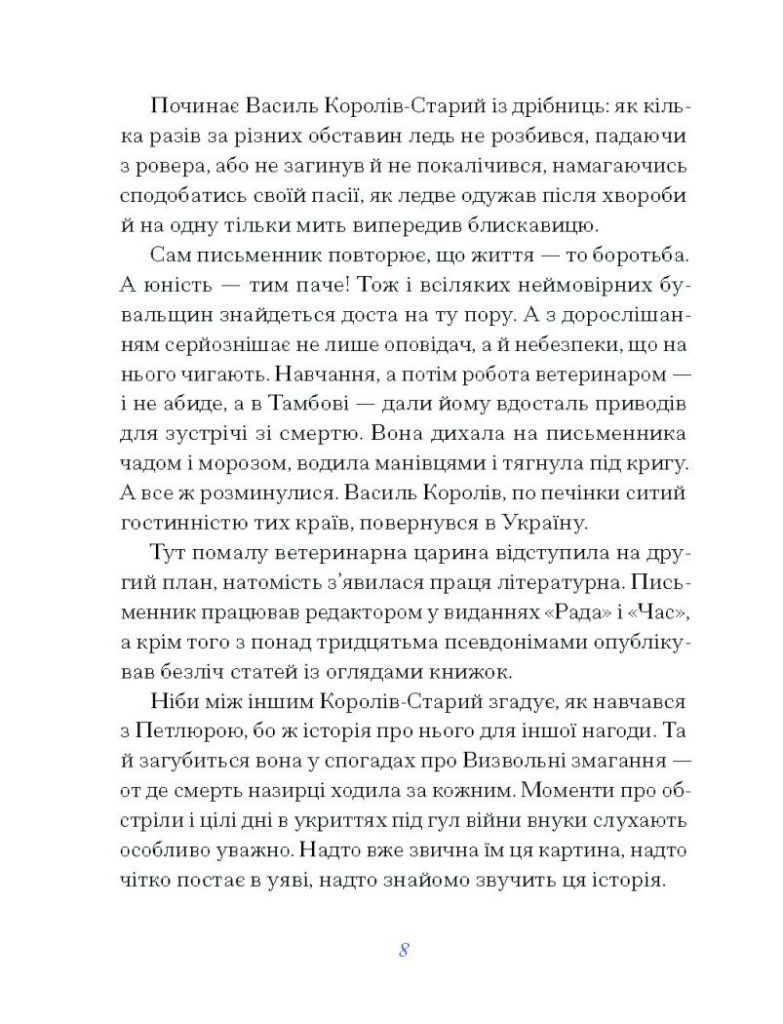 Починає Василь Королів-Старий із дрібниць: як кілька разів за різних обставин ледь не розбився, падаючи з ровера, або не загинув й не покалічився, намагаючись сподобатись своїй пасії, як ледве одужав після хвороби й на одну тільки мить випередив блискавицю.

Сам письменник повторює, що життя — то боротьба. А юність — тим паче! Тож і всіляких неймовірних бувальщин знайдеться доста на ту пору. А з дорослішанням серйознішає не лише оповідач, а й небезпеки, що на нього чигають. Навчання, а потім робота ветеринаром — і не абиде, а в Тамбові — дали йому вдосталь приводів для зустрічі зі смертю. Вона дихала на письменника чадом і морозом, водила манівцями і тягнула під кригу. А все ж розминулися. Василь Королів, по печінки ситий гостинністю тих країв, повернувся в Україну.

Тут помалу ветеринарна царина відступила на другий план, натомість з'явилася праця літературна. Письменник працював редактором у виданнях «Рада» і «Час», а крім того з понад тридцятьма псевдонімами опублікував безліч статей із оглядами книжок.

Ніби між іншим Королів-Старий згадує, як навчався з Петлюрою, бо ж історія про нього для іншої нагоди. Та й загубиться вона у спогадах про Визвольні змагання — от де смерть назирці ходила за кожним. Моменти про обстріли і цілі дні в укриттях під гул війни внуки слухають особливо уважно. Надто вже звична їм ця картина, надто чітко постає в уяві, надто знайомо звучить ця історія.

8